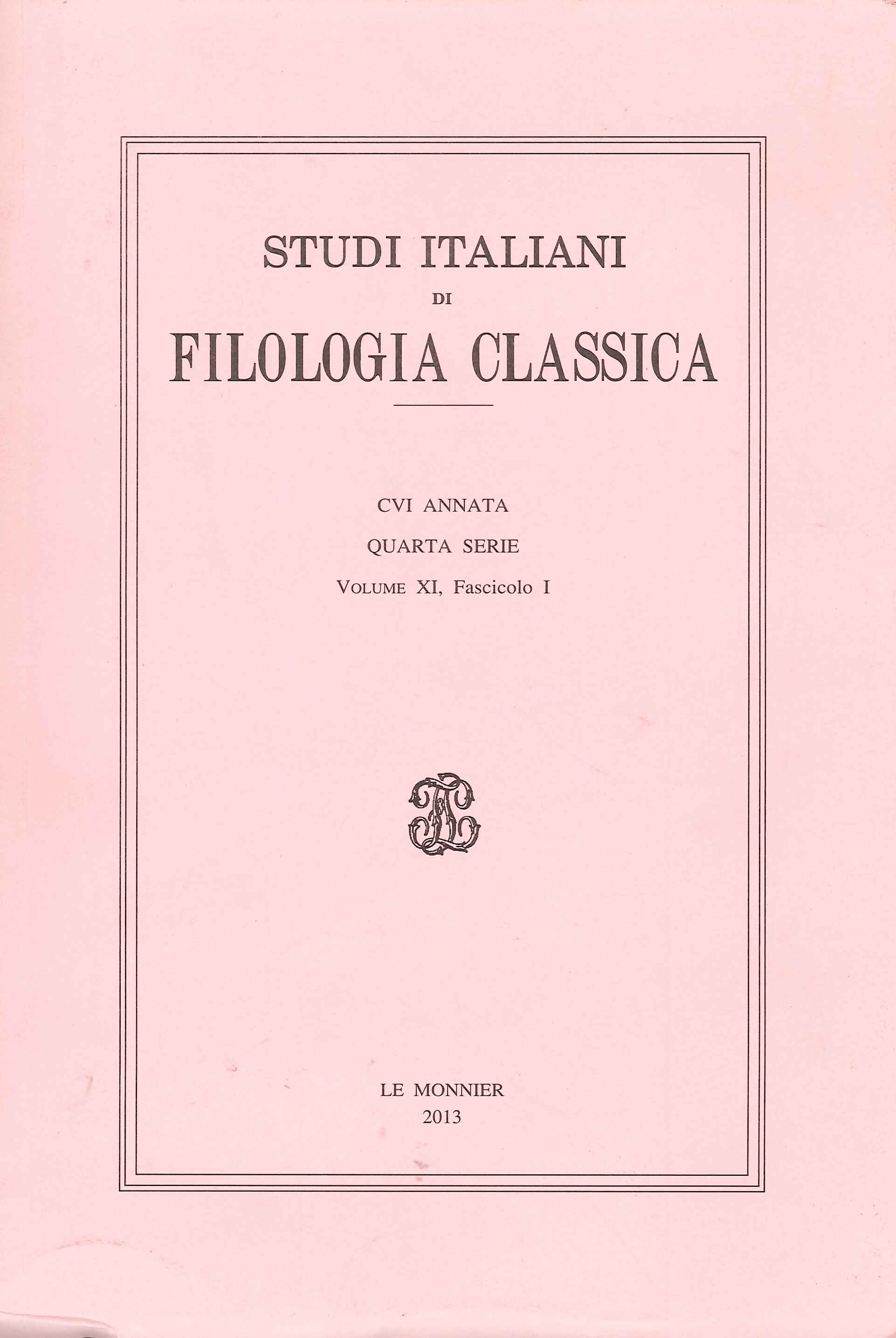 STUDI ITALIANI
DI
FILOLOGIA CLASSICA

CVI ANNATA
QUARTA SERIE
VOLUME XI, Fascicolo I

LE MONNIER
2013